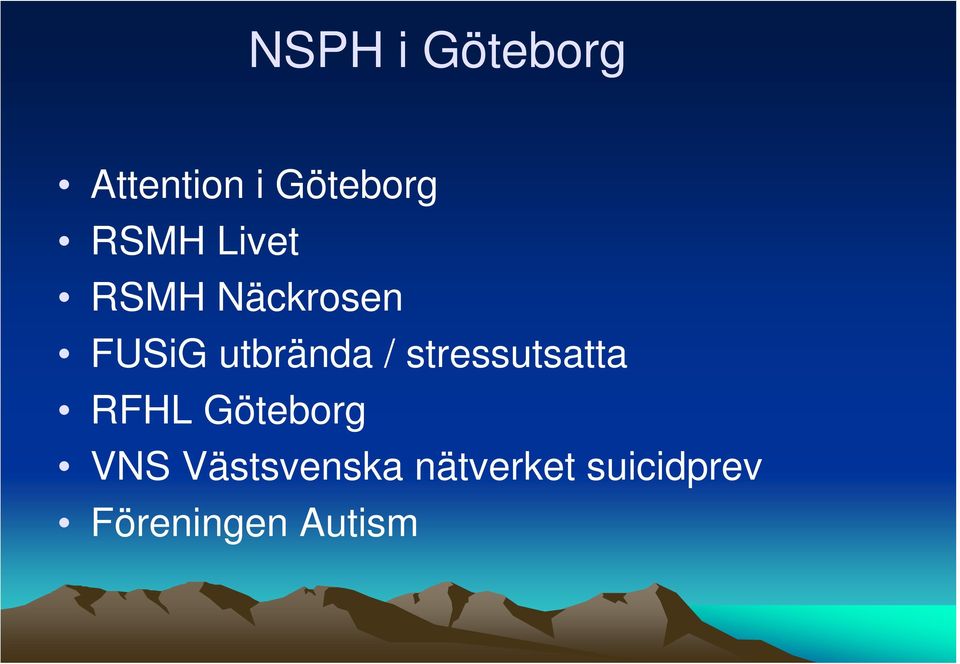 NSPH i Göteborg

• Attention i Göteborg
• RSMH Livet
• RSMH Näckrosen
• FUSiG utbrända / stressutsatta
• RFHL Göteborg
• VNS Västsvenska nätverket suicidprev
• Föreningen Autism